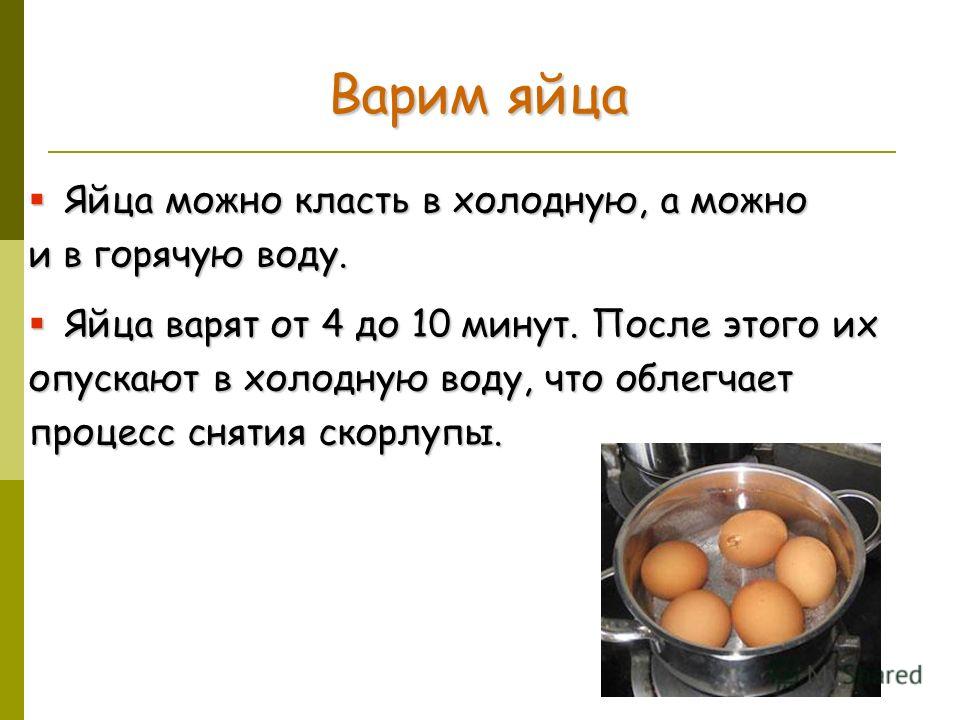 Варим яйца

▪ Яйца можно класть в холодную, а можно и в горячую воду.

▪ Яйца варят от 4 до 10 минут. После этого их опускают в холодную воду, что облегчает процесс снятия скорлупы.

MyShared